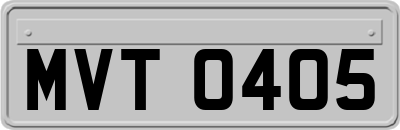 MVT 0405